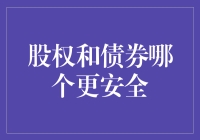 股权和债券哪个更安全